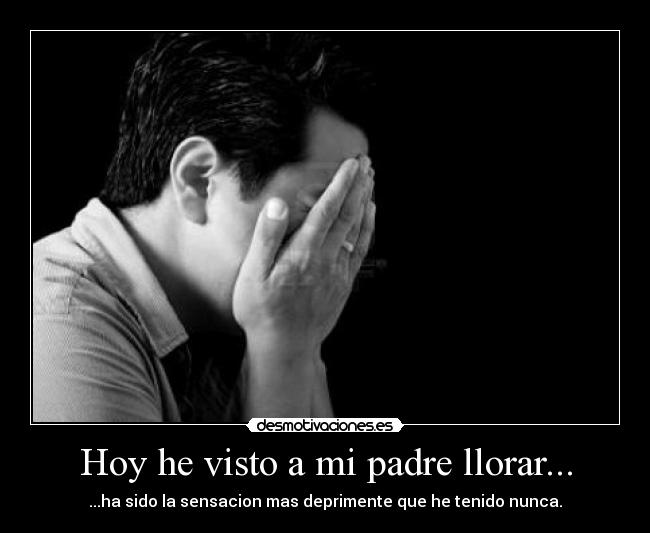 desmotivaciones.es

Hoy he visto a mi padre llorar...

...ha sido la sensacion mas deprimente que he tenido nunca.